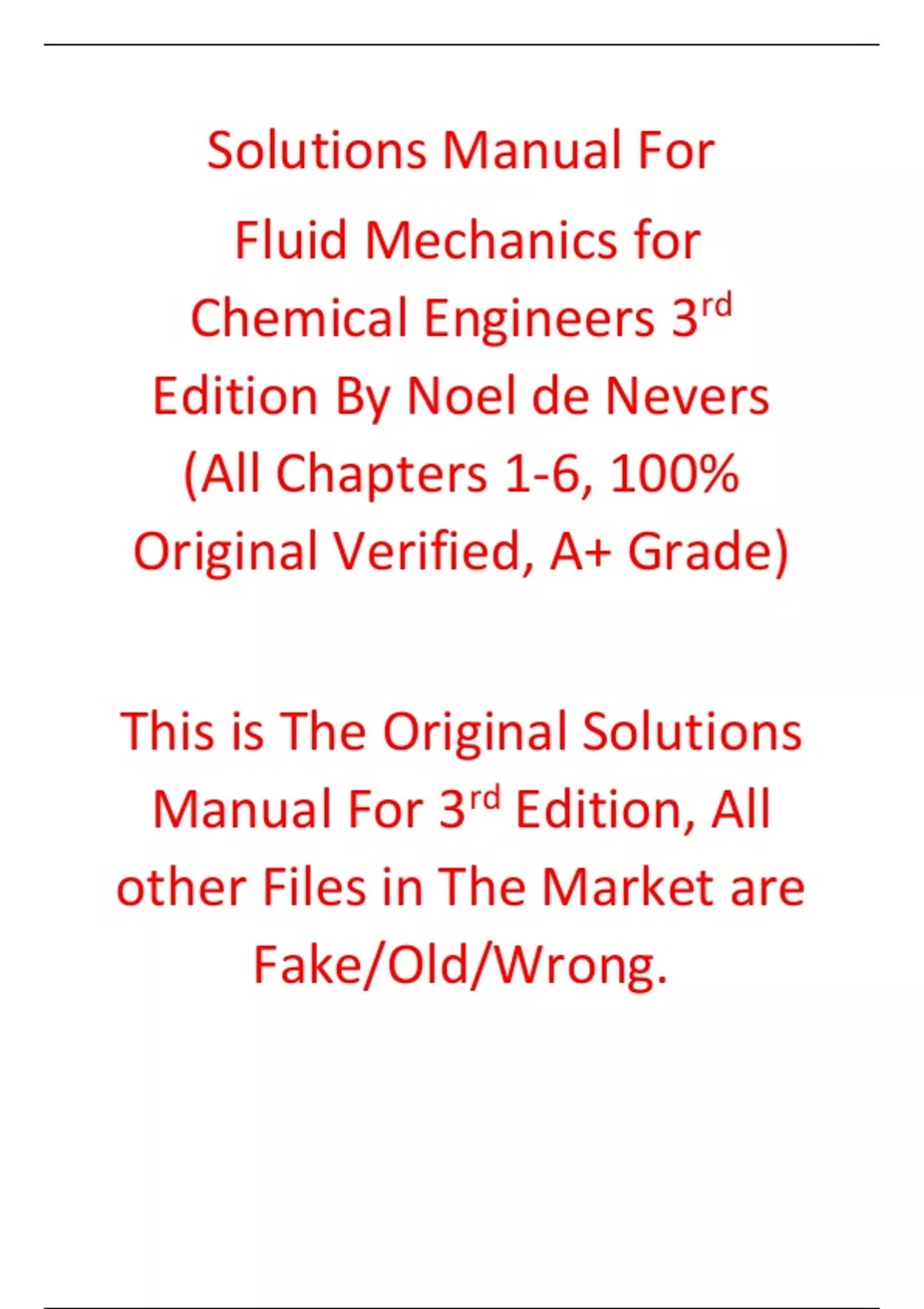 Solutions Manual For Fluid Mechanics for Chemical Engineers 3rd Edition By Noel de Nevers (All Chapters 1-6, 100% Original Verified, A+ Grade)

This is The Original Solutions Manual For 3rd Edition, All other Files in The Market are Fake/Old/Wrong.